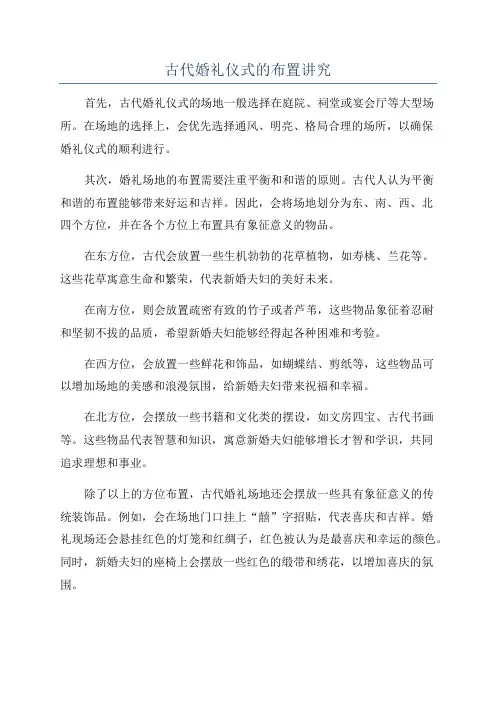 古代婚礼仪式的布置讲究

首先，古代婚礼仪式的场地一般选择在庭院、祠堂或宴会厅等大型场所。在场地的选择上，会优先选择通风、明亮、格局合理的场所，以确保婚礼仪式的顺利进行。

其次，婚礼场地的布置需要注重平衡和和谐的原则。古代人认为平衡和谐的布置能够带来好运和吉祥。因此，会将场地划分为东、南、西、北四个方位，并在各个方位上布置具有象征意义的物品。

在东方位，古代会放置一些生机勃勃的花草植物，如寿桃、兰花等。这些花草寓意生命和繁荣，代表新婚夫妇的美好未来。

在南方位，则会放置疏密有致的竹子或者芦苇，这些物品象征着忍耐和坚韧不拔的品质，希望新婚夫妇能够经得起各种困难和考验。

在西方位，会放置一些鲜花和饰品，如蝴蝶结、剪纸等，这些物品可以增加场地的美感和浪漫氛围，给新婚夫妇带来祝福和幸福。

在北方位，会摆放一些书籍和文化类的摆设，如文房四宝、古代书画等。这些物品代表智慧和知识，寓意新婚夫妇能够增长才智和学识，共同追求理想和事业。

除了以上的方位布置，古代婚礼场地还会摆放一些具有象征意义的传统装饰品。例如，会在场地门口挂上“囍”字招贴，代表喜庆和吉祥。婚礼现场还会悬挂红色的灯笼和红绸子，红色被认为是最喜庆和幸运的颜色。同时，新婚夫妇的座椅上会摆放一些红色的缎带和绣花，以增加喜庆的氛围。